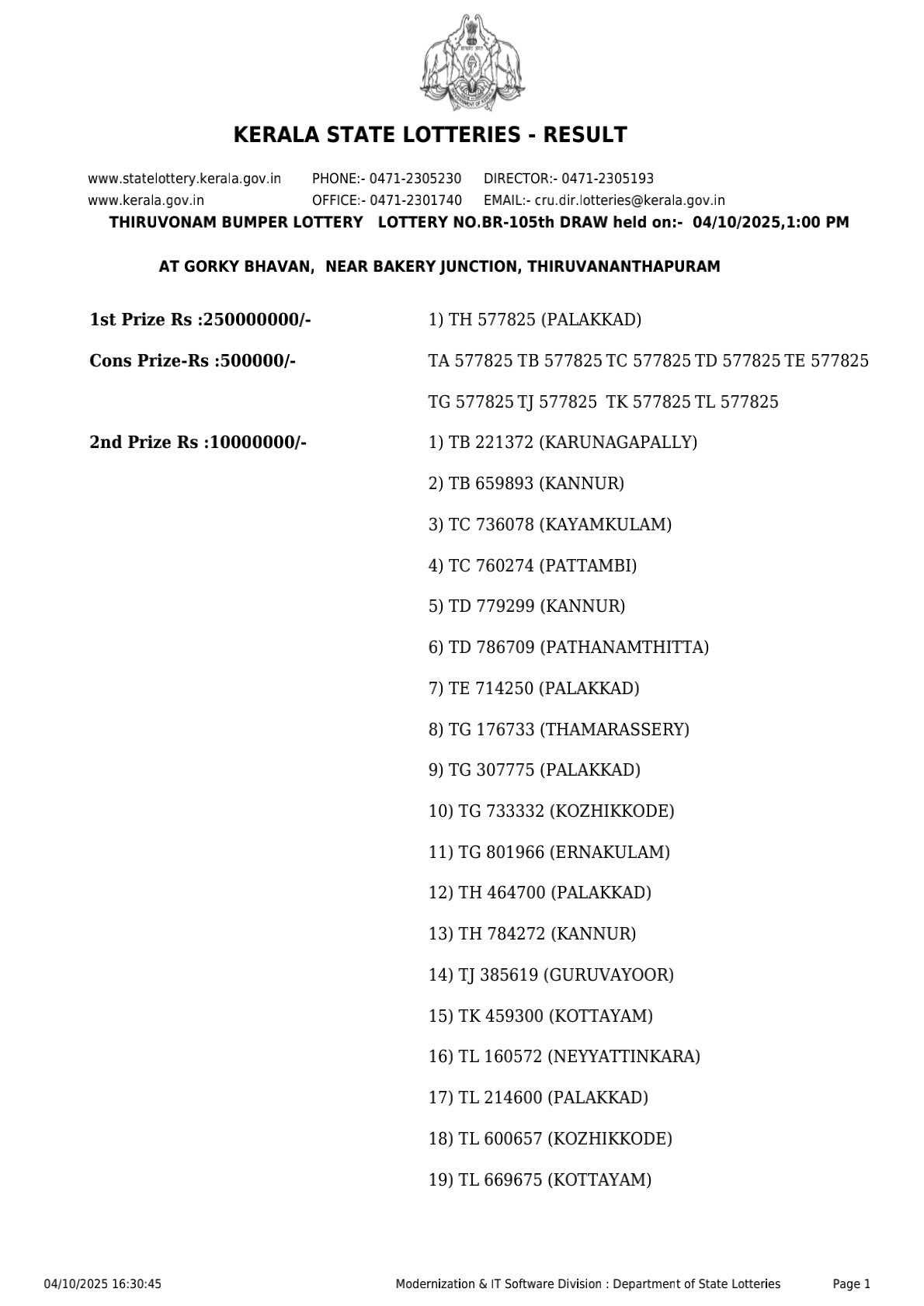 KERALA STATE LOTTERIES - RESULT

www.statelottery.kerala.gov.in PHONE:- 0471-2305230 DIRECTOR:- 0471-2305193
www.kerala.gov.in OFFICE:- 0471-2301740 EMAIL:- cru.dir.lotteries@kerala.gov.in

THIRUVONAM BUMPER LOTTERY LOTTERY NO.BR-105th DRAW held on:- 04/10/2025,1:00 PM

AT GORKY BHAVAN, NEAR BAKERY JUNCTION, THIRUVANANTHAPURAM

1st Prize Rs :250000000/- 1) TH 577825 (PALAKKAD)

Cons Prize-Rs :500000/- TA 577825 TB 577825 TC 577825 TD 577825 TE 577825 TG 577825 TJ 577825 TK 577825 TL 577825

2nd Prize Rs :10000000/- 1) TB 221372 (KARUNAGAPALLY)
2) TB 659893 (KANNUR)
3) TC 736078 (KAYAMKULAM)
4) TC 760274 (PATTAMBI)
5) TD 779299 (KANNUR)
6) TD 786709 (PATHANAMTHITTA)
7) TE 714250 (PALAKKAD)
8) TG 176733 (THAMARASSERY)
9) TG 307775 (PALAKKAD)
10) TG 733332 (KOZHIKKODE)
11) TG 801966 (ERNAKULAM)
12) TH 464700 (PALAKKAD)
13) TH 784272 (KANNUR)
14) TJ 385619 (GURUVAYOOR)
15) TK 459300 (KOTTAYAM)
16) TL 160572 (NEYYATTINKARA)
17) TL 214600 (PALAKKAD)
18) TL 600657 (KOZHIKKODE)
19) TL 669675 (KOTTAYAM)

04/10/2025 16:30:45 Modernization & IT Software Division : Department of State Lotteries Page 1